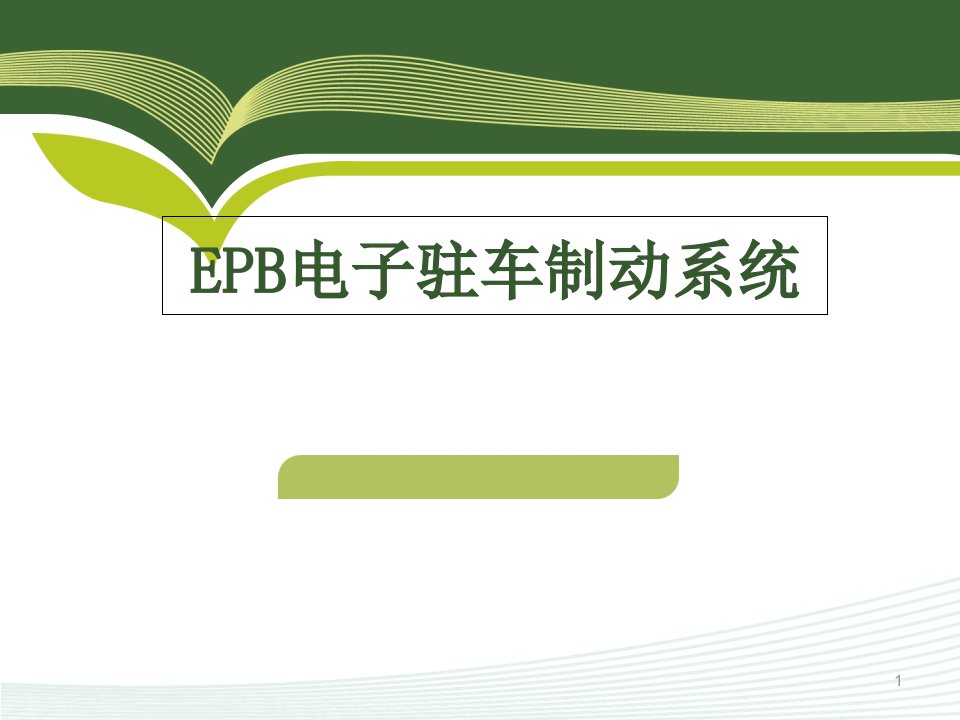 EPB电子驻车制动系统

1